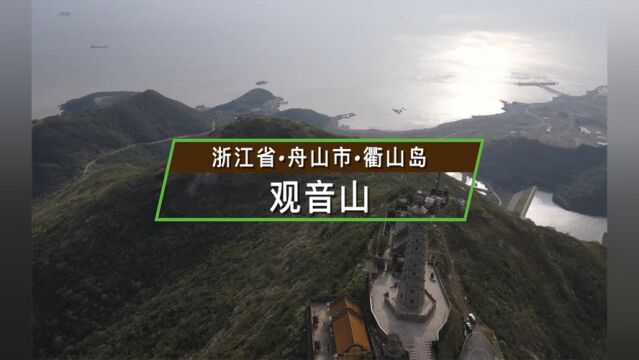 浙江省·舟山市·衢山岛
观音山